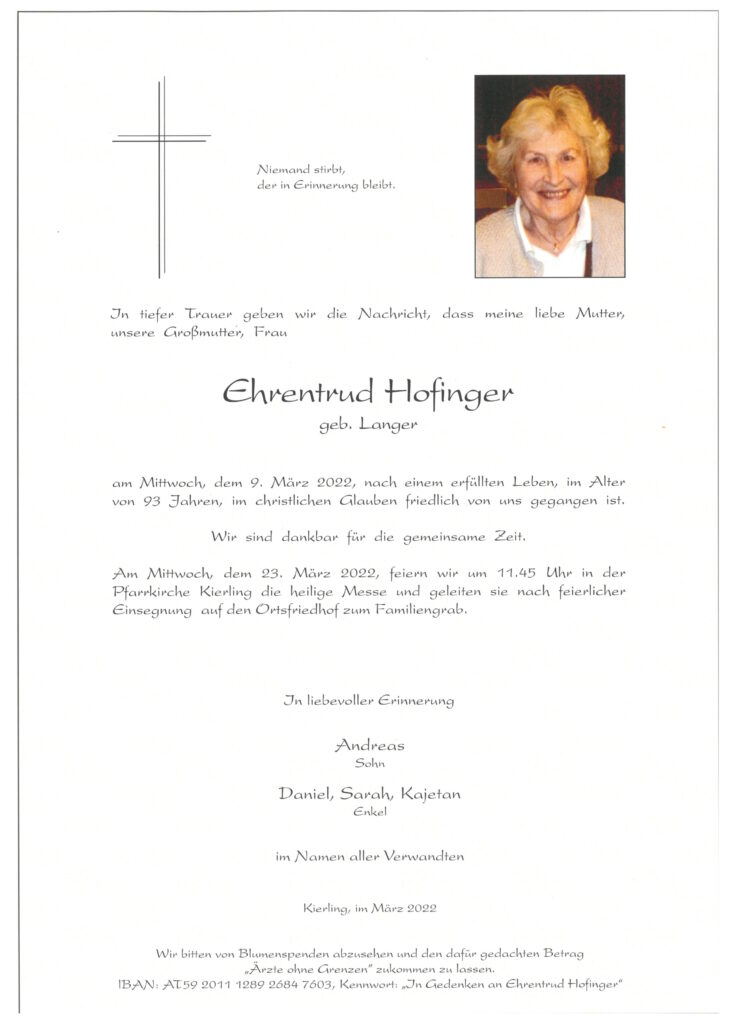 Niemand stirbt,
der in Erinnerung bleibt.

In tiefer Trauer geben wir die Nachricht, dass meine liebe Mutter, unsere Großmutter, Frau

Ehrentrud Hofinger
geb. Langer

am Mittwoch, dem 9. März 2022, nach einem erfüllten Leben, im Alter von 93 Jahren, im christlichen Glauben friedlich von uns gegangen ist.

Wir sind dankbar für die gemeinsame Zeit.

Am Mittwoch, dem 23. März 2022, feiern wir um 11.45 Uhr in der Pfarrkirche Kierling die heilige Messe und geleiten sie nach feierlicher Einsegnung auf den Ortsfriedhof zum Familiengrab.

In liebevoller Erinnerung

Andreas
Sohn

Daniel, Sarah, Kajetan
Enkel

im Namen aller Verwandten

Kierling, im März 2022

Wir bitten von Blumenspenden abzusehen und den dafür gedachten Betrag „Ärzte ohne Grenzen" zukommen zu lassen.
IBAN: AT59 2011 1289 2684 7603, Kennwort: „In Gedenken an Ehrentrud Hofinger"